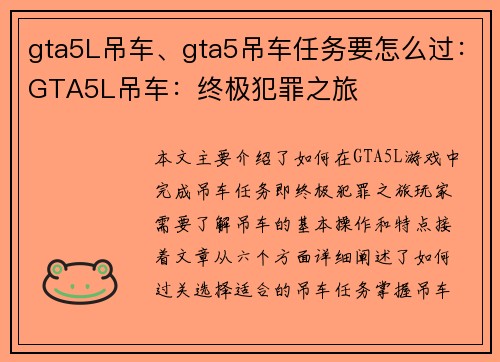 gta5L吊车、gta5吊车任务要怎么过：GTA5L吊车：终极犯罪之旅

本文主要介绍了如何在GTA5L游戏中完成吊车任务即终极犯罪之旅玩家需要了解吊车的基本操作和特点接着文章从六个方面详细阐述了如何过关选择适合的吊车任务掌握吊车